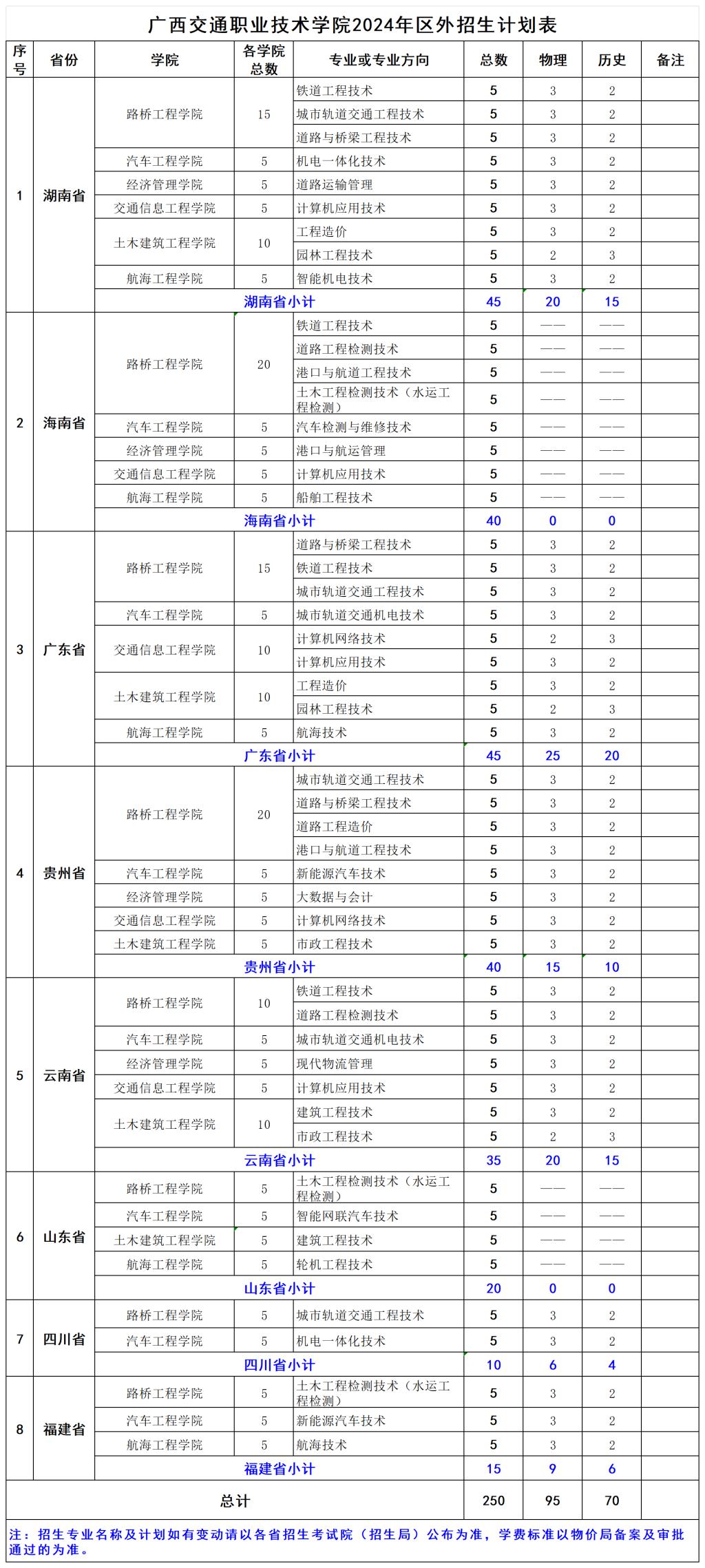 广西交通职业技术学院2024年区外招生计划表

| 序号 | 省份 | 学院 | 各学院总数 | 专业或专业方向 | 总数 | 物理 | 历史 | 备注 |
|---|---|---|---|---|---|---|---|---|
| 1 | 湖南省 | 路桥工程学院 | 15 | 铁道工程技术 | 5 | 3 | 2 | |
| | | | | 城市轨道交通工程技术 | 5 | 3 | 2 | |
| | | | | 道路与桥梁工程技术 | 5 | 3 | 2 | |
| | | 汽车工程学院 | 5 | 机电一体化技术 | 5 | 3 | 2 | |
| | | 经济管理学院 | 5 | 道路运输管理 | 5 | 3 | 2 | |
| | | 交通信息工程学院 | 5 | 计算机应用技术 | 5 | 3 | 2 | |
| | | 土木建筑工程学院 | 10 | 工程造价 | 5 | 3 | 2 | |
| | | | | 园林工程技术 | 5 | 2 | 3 | |
| | | 航海工程学院 | 5 | 智能机电技术 | 5 | 3 | 2 | |
| | | 湖南省小计 | | | 45 | 20 | 15 | |
| 2 | 海南省 | 路桥工程学院 | 20 | 铁道工程技术 | 5 | —— | —— | |
| | | | | 道路工程检测技术 | 5 | —— | —— | |
| | | | | 港口与航道工程技术 | 5 | —— | —— | |
| | | | | 土木工程检测技术（水运工程检测） | 5 | —— | —— | |
| | | 汽车工程学院 | 5 | 汽车检测与维修技术 | 5 | —— | —— | |
| | | 经济管理学院 | 5 | 港口与航运管理 | 5 | —— | —— | |
| | | 交通信息工程学院 | 5 | 计算机应用技术 | 5 | —— | —— | |
| | | 航海工程学院 | 5 | 船舶工程技术 | 5 | —— | —— | |
| | | 海南省小计 | | | 40 | 0 | 0 | |
| 3 | 广东省 | 路桥工程学院 | 15 | 道路与桥梁工程技术 | 5 | 3 | 2 | |
| | | | | 铁道工程技术 | 5 | 3 | 2 | |
| | | | | 城市轨道交通工程技术 | 5 | 3 | 2 | |
| | | 汽车工程学院 | 5 | 城市轨道交通机电技术 | 5 | 3 | 2 | |
| | | 交通信息工程学院 | 10 | 计算机网络技术 | 5 | 2 | 3 | |
| | | | | 计算机应用技术 | 5 | 3 | 2 | |
| | | 土木建筑工程学院 | 10 | 工程造价 | 5 | 3 | 2 | |
| | | | | 园林工程技术 | 5 | 2 | 3 | |
| | | 航海工程学院 | 5 | 航海技术 | 5 | 3 | 2 | |
| | | 广东省小计 | | | 45 | 25 | 20 | |
| 4 | 贵州省 | 路桥工程学院 | 20 | 城市轨道交通工程技术 | 5 | 3 | 2 | |
| | | | | 道路与桥梁工程技术 | 5 | 3 | 2 | |
| | | | | 道路工程造价 | 5 | 3 | 2 | |
| | | | | 港口与航道工程技术 | 5 | 3 | 2 | |
| | | 汽车工程学院 | 5 | 新能源汽车技术 | 5 | 3 | 2 | |
| | | 经济管理学院 | 5 | 大数据与会计 | 5 | 3 | 2 | |
| | | 交通信息工程学院 | 5 | 计算机网络技术 | 5 | 3 | 2 | |
| | | 土木建筑工程学院 | 5 | 市政工程技术 | 5 | 3 | 2 | |
| | | 贵州省小计 | | | 40 | 15 | 10 | |
| 5 | 云南省 | 路桥工程学院 | 10 | 铁道工程技术 | 5 | 3 | 2 | |
| | | | | 道路工程检测技术 | 5 | 3 | 2 | |
| | | 汽车工程学院 | 5 | 城市轨道交通机电技术 | 5 | 3 | 2 | |
| | | 经济管理学院 | 5 | 现代物流管理 | 5 | 3 | 2 | |
| | | 交通信息工程学院 | 5 | 计算机应用技术 | 5 | 3 | 2 | |
| | | 土木建筑工程学院 | 10 | 建筑工程技术 | 5 | 3 | 2 | |
| | | | | 市政工程技术 | 5 | 2 | 3 | |
| | | 云南省小计 | | | 35 | 20 | 15 | |
| 6 | 山东省 | 路桥工程学院 | 5 | 土木工程检测技术（水运工程检测） | 5 | —— | —— | |
| | | 汽车工程学院 | 5 | 智能网联汽车技术 | 5 | —— | —— | |
| | | 土木建筑工程学院 | 5 | 建筑工程技术 | 5 | —— | —— | |
| | | 航海工程学院 | 5 | 轮机工程技术 | 5 | —— | —— | |
| | | 山东省小计 | | | 20 | 0 | 0 | |
| 7 | 四川省 | 路桥工程学院 | 5 | 城市轨道交通工程技术 | 5 | 3 | 2 | |
| | | 汽车工程学院 | 5 | 机电一体化技术 | 5 | 3 | 2 | |
| | | 四川省小计 | | | 10 | 6 | 4 | |
| 8 | 福建省 | 路桥工程学院 | 5 | 土木工程检测技术（水运工程检测） | 5 | 3 | 2 | |
| | | 汽车工程学院 | 5 | 新能源汽车技术 | 5 | 3 | 2 | |
| | | 航海工程学院 | 5 | 航海技术 | 5 | 3 | 2 | |
| | | 福建省小计 | | | 15 | 9 | 6 | |
| 总计 | | | | | 250 | 95 | 70 | |

注：招生专业名称及计划如有变动请以各省招生考试院（招生局）公布为准，学费标准以物价局备案及审批通过的为准。